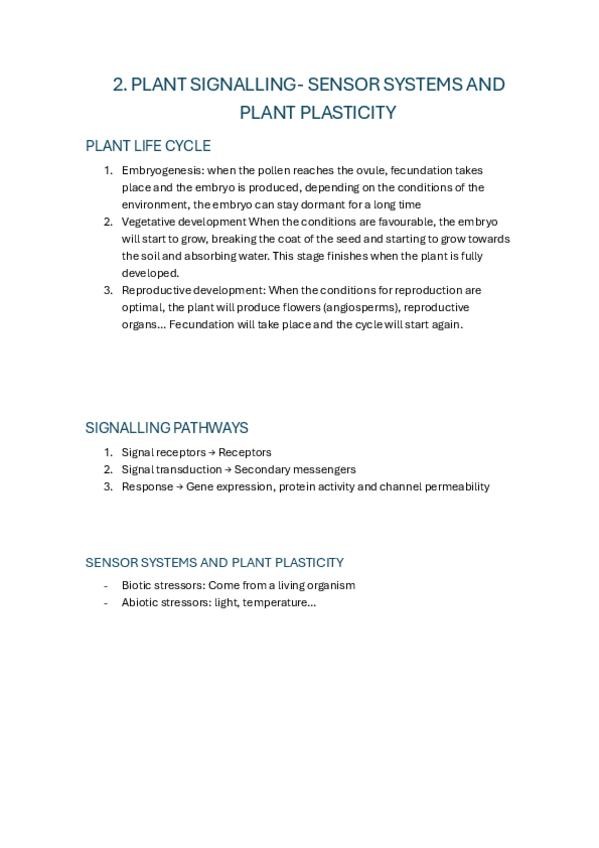 2. PLANT SIGNALLING- SENSOR SYSTEMS AND PLANT PLASTICITY

PLANT LIFE CYCLE

1. Embryogenesis: when the pollen reaches the ovule, fecundation takes place and the embryo is produced, depending on the conditions of the environment, the embryo can stay dormant for a long time
2. Vegetative development When the conditions are favourable, the embryo will start to grow, breaking the coat of the seed and starting to grow towards the soil and absorbing water. This stage finishes when the plant is fully developed.
3. Reproductive development: When the conditions for reproduction are optimal, the plant will produce flowers (angiosperms), reproductive organs... Fecundation will take place and the cycle will start again.

SIGNALLING PATHWAYS

1. Signal receptors → Receptors
2. Signal transduction → Secondary messengers
3. Response → Gene expression, protein activity and channel permeability

SENSOR SYSTEMS AND PLANT PLASTICITY

- Biotic stressors: Come from a living organism
- Abiotic stressors: light, temperature...